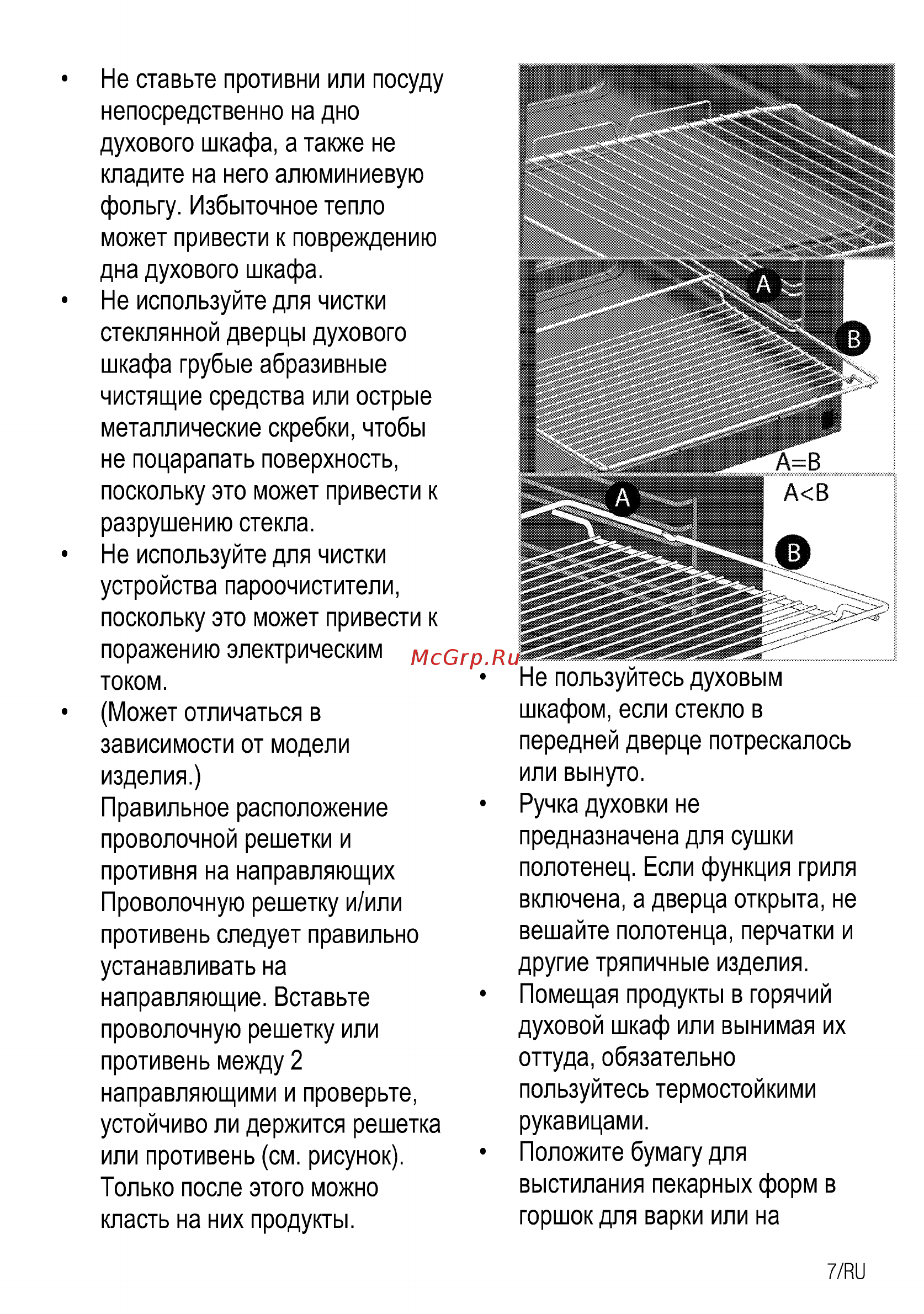 • Не ставьте противни или посуду непосредственно на дно духового шкафа, а также не кладите на него алюминиевую фольгу. Избыточное тепло может привести к повреждению дна духового шкафа.

• Не используйте для чистки стеклянной дверцы духового шкафа грубые абразивные чистящие средства или острые металлические скребки, чтобы не поцарапать поверхность, поскольку это может привести к разрушению стекла.

• Не используйте для чистки устройства пароочистители, поскольку это может привести к поражению электрическим током.

• (Может отличаться в зависимости от модели изделия.)
Правильное расположение проволочной решетки и противня на направляющих
Проволочную решетку и/или противень следует правильно устанавливать на направляющие. Вставьте проволочную решетку или противень между 2 направляющими и проверьте, устойчиво ли держится решетка или противень (см. рисунок). Только после этого можно класть на них продукты.

A
B
A=B
A
A<B
B

McGrp.Ru

• Не пользуйтесь духовым шкафом, если стекло в передней дверце потрескалось или вынуто.

• Ручка духовки не предназначена для сушки полотенец. Если функция гриля включена, а дверца открыта, не вешайте полотенца, перчатки и другие тряпичные изделия.

• Помещая продукты в горячий духовой шкаф или вынимая их оттуда, обязательно пользуйтесь термостойкими рукавицами.

• Положите бумагу для выстилания пекарных форм в горшок для варки или на

7/RU